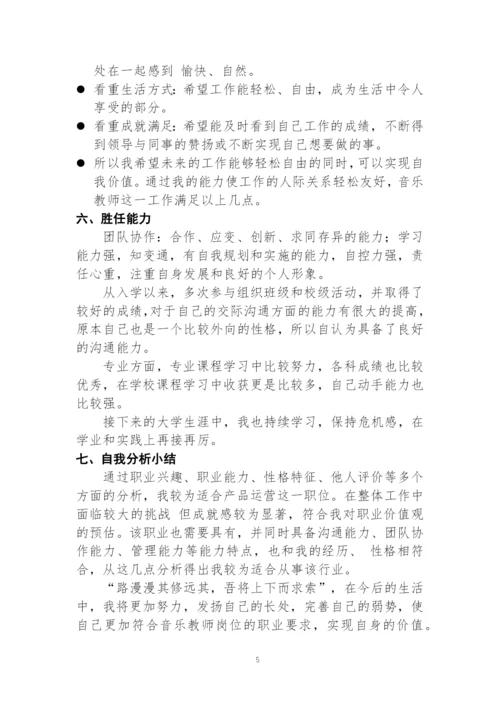 处在一起感到 愉快、自然。

● 看重生活方式：希望工作能轻松、自由，成为生活中令人享受的部分。

● 看重成就满足：希望能及时看到自己工作的成绩，不断得到领导与同事的赞扬或不断实现自己想要做的事。

● 所以我希望未来的工作能够轻松自由的同时，可以实现自我价值。通过我的能力使工作的人际关系轻松友好，音乐教师这一工作满足以上几点。

六、胜任能力

团队协作：合作、应变、创新、求同存异的能力；学习能力强，知变通，有自我规划和实施的能力，自控力强，责任心重，注重自身发展和良好的个人形象。

从入学以来，多次参与组织班级和校级活动，并取得了较好的成绩，对于自己的交际沟通方面的能力有很大的提高，原本自己也是一个比较外向的性格，所以自认为具备了良好的沟通能力。

专业方面，专业课程学习中比较努力，各科成绩也比较优秀，在学校课程学习中收获更是比较多，自己动手能力也比较强。

接下来的大学生涯中，我也持续学习，保持危机感，在学业和实践上再接再厉。

七、自我分析小结

通过职业兴趣、职业能力、性格特征、他人评价等多个方面的分析，我较为适合产品运营这一职位。在整体工作中面临较大的挑战 但成就感较为显著，符合我对职业价值观的预估。该职业也需要具有，并同时具备沟通能力、团队协作能力、管理能力等能力特点，也和我的经历、 性格相符合，从这几点分析得出我较为适合从事该行业。

“路漫漫其修远其，吾将上下而求索”，在今后的生活中，我将更加努力，发扬自己的长处，完善自己的弱势，使自己更加符合音乐教师岗位的职业要求，实现自身的价值。

5